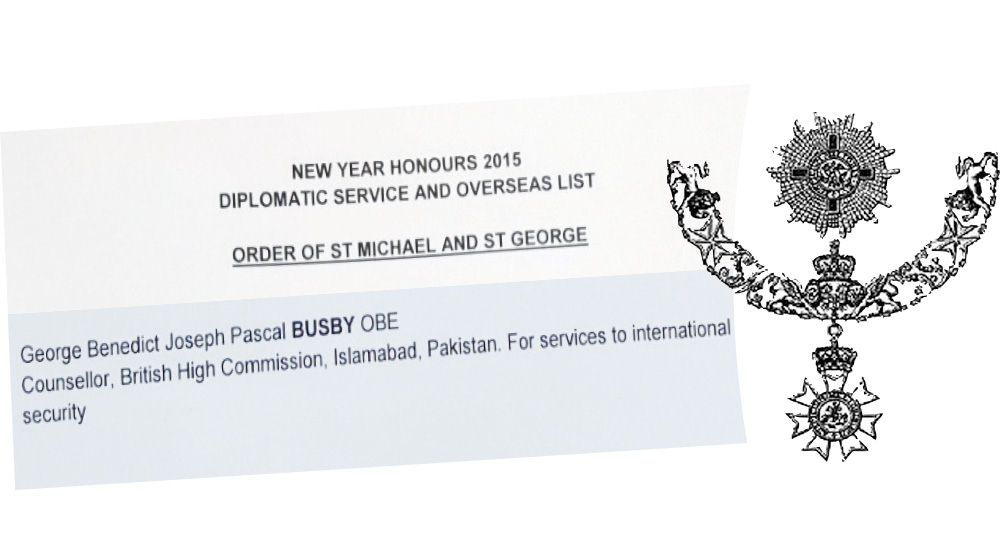 NEW YEAR HONOURS 2015
DIPLOMATIC SERVICE AND OVERSEAS LIST

ORDER OF ST MICHAEL AND ST GEORGE

George Benedict Joseph Pascal BUSBY OBE
Counsellor, British High Commission, Islamabad, Pakistan. For services to international security